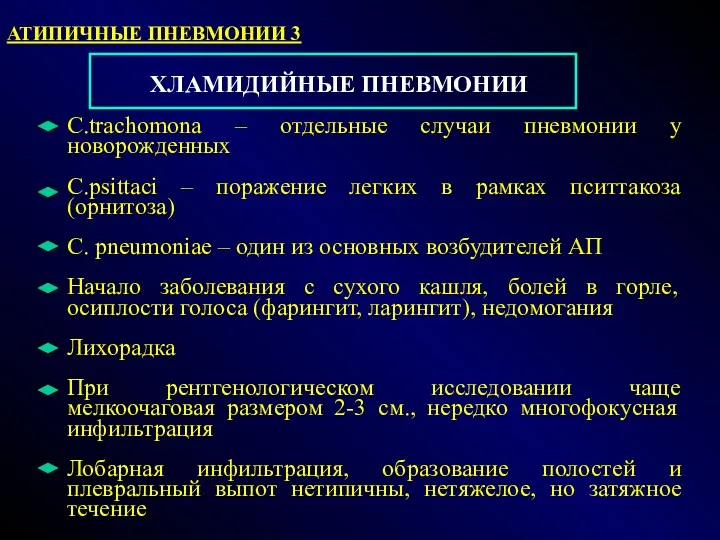 АТИПИЧНЫЕ ПНЕВМОНИИ 3

ХЛАМИДИЙНЫЕ ПНЕВМОНИИ

C.trachomona – отдельные случаи пневмонии у новорожденных

C.psittaci – поражение легких в рамках пситтакоза (орнитоза)

C. pneumoniae – один из основных возбудителей АП

Начало заболевания с сухого кашля, болей в горле, осиплости голоса (фарингит, ларингит), недомогания

Лихорадка

При рентгенологическом исследовании чаще мелкоочаговая размером 2-3 см., нередко многофокусная инфильтрация

Лобарная инфильтрация, образование полостей и плевральный выпот нетипичны, нетяжелое, но затяжное течение